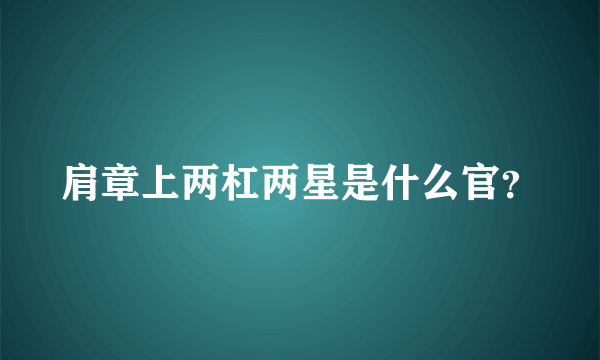 肩章上两杠两星是什么官?